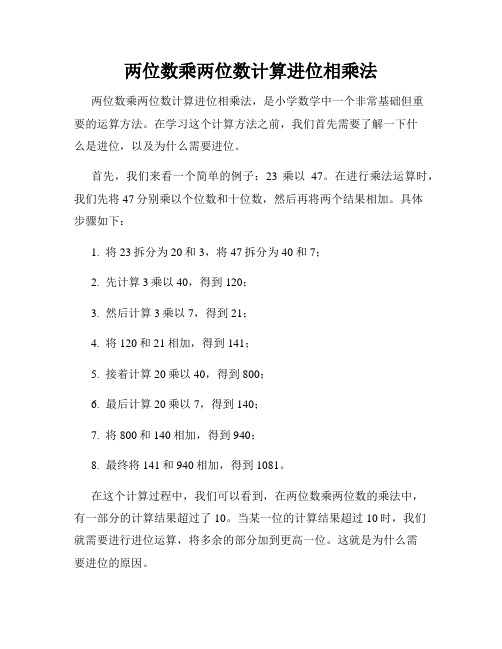 两位数乘两位数计算进位相乘法

两位数乘两位数计算进位相乘法，是小学数学中一个非常基础但重要的运算方法。在学习这个计算方法之前，我们首先需要了解一下什么是进位，以及为什么需要进位。

首先，我们来看一个简单的例子：23 乘以 47。在进行乘法运算时，我们先将 47 分别乘以个位数和十位数，然后再将两个结果相加。具体步骤如下：

1. 将 23 拆分为 20 和 3，将 47 拆分为 40 和 7；

2. 先计算 3 乘以 40，得到 120；

3. 然后计算 3 乘以 7，得到 21；

4. 将 120 和 21 相加，得到 141；

5. 接着计算 20 乘以 40，得到 800；

6. 最后计算 20 乘以 7，得到 140；

7. 将 800 和 140 相加，得到 940；

8. 最终将 141 和 940 相加，得到 1081。

在这个计算过程中，我们可以看到，在两位数乘两位数的乘法中，有一部分的计算结果超过了 10。当某一位的计算结果超过 10 时，我们就需要进行进位运算，将多余的部分加到更高一位。这就是为什么需要进位的原因。